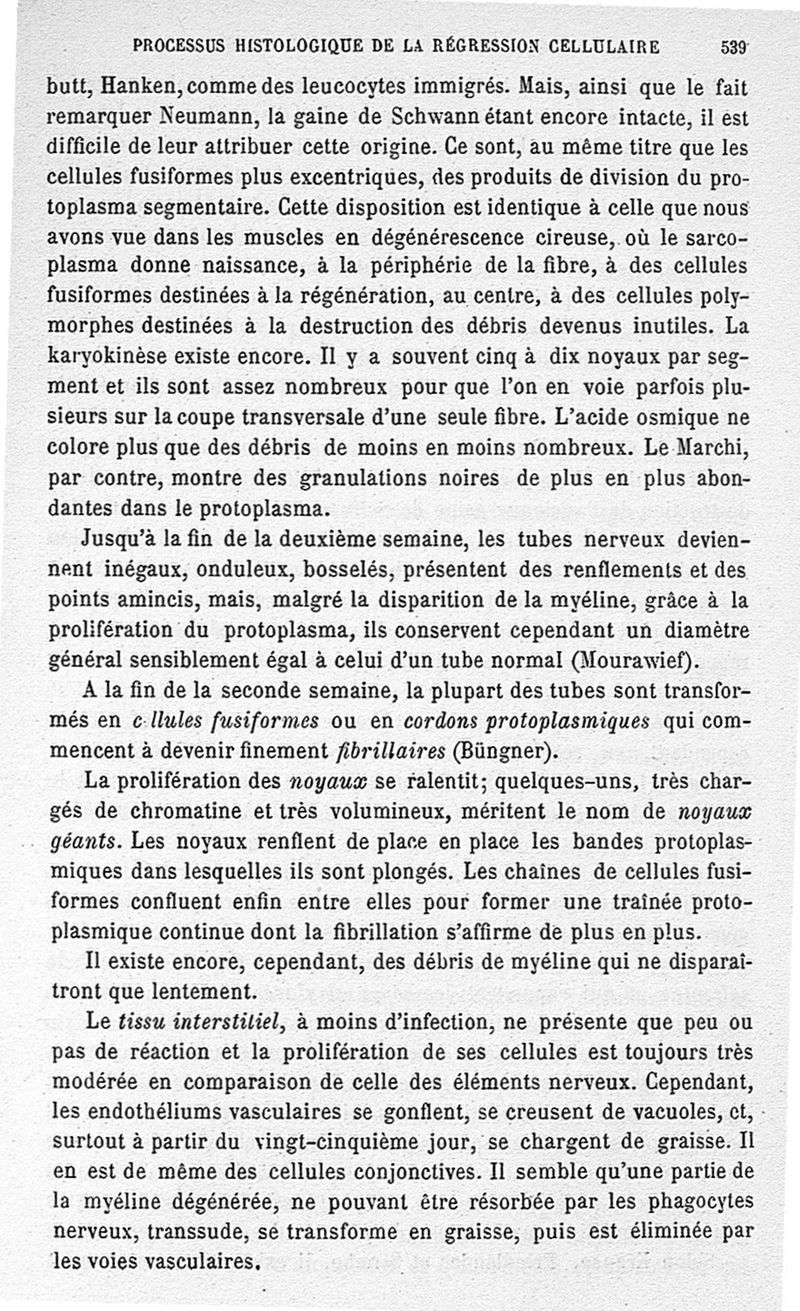 PROCESSUS HISTOLOGIQUE DE LA RÉGRESSION CELLULAIRE 539

butt, Hanken, comme des leucocytes immigrés. Mais, ainsi que le fait remarquer Neumann, la gaine de Schwann étant encore intacte, il est difficile de leur attribuer cette origine. Ce sont, au même titre que les cellules fusiformes plus excentriques, des produits de division du protoplasma segmentaire. Cette disposition est identique à celle que nous avons vue dans les muscles en dégénérescence cireuse, où le sarcoplasma donne naissance, à la périphérie de la fibre, à des cellules fusiformes destinées à la régénération, au centre, à des cellules polymorphes destinées à la destruction des débris devenus inutiles. La karyokinèse existe encore. Il y a souvent cinq à dix noyaux par segment et ils sont assez nombreux pour que l'on en voie parfois plusieurs sur la coupe transversale d'une seule fibre. L'acide osmique ne colore plus que des débris de moins en moins nombreux. Le Marchi, par contre, montre des granulations noires de plus en plus abondantes dans le protoplasma.

Jusqu'à la fin de la deuxième semaine, les tubes nerveux deviennent inégaux, onduleux, bosselés, présentent des renflements et des points amincis, mais, malgré la disparition de la myéline, grâce à la prolifération du protoplasma, ils conservent cependant un diamètre général sensiblement égal à celui d'un tube normal (Mourawief).

A la fin de la seconde semaine, la plupart des tubes sont transformés en c llules fusiformes ou en cordons protoplasmiques qui commencent à devenir finement fibrillaires (Büngner).

La prolifération des noyaux se ralentit; quelques-uns, très chargés de chromatine et très volumineux, méritent le nom de noyaux géants. Les noyaux renflent de place en place les bandes protoplasmiques dans lesquelles ils sont plongés. Les chaînes de cellules fusiformes confluent enfin entre elles pour former une traînée protoplasmique continue dont la fibrillation s'affirme de plus en plus.

Il existe encore, cependant, des débris de myéline qui ne disparaîtront que lentement.

Le tissu interstitiel, à moins d'infection, ne présente que peu ou pas de réaction et la prolifération de ses cellules est toujours très modérée en comparaison de celle des éléments nerveux. Cependant, les endothéliums vasculaires se gonflent, se creusent de vacuoles, et, surtout à partir du vingt-cinquième jour, se chargent de graisse. Il en est de même des cellules conjonctives. Il semble qu'une partie de la myéline dégénérée, ne pouvant être résorbée par les phagocytes nerveux, transsude, se transforme en graisse, puis est éliminée par les voies vasculaires.